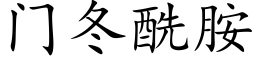 门冬酰胺